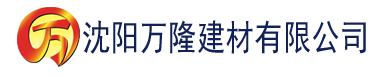 万 沈阳万隆建材有限公司